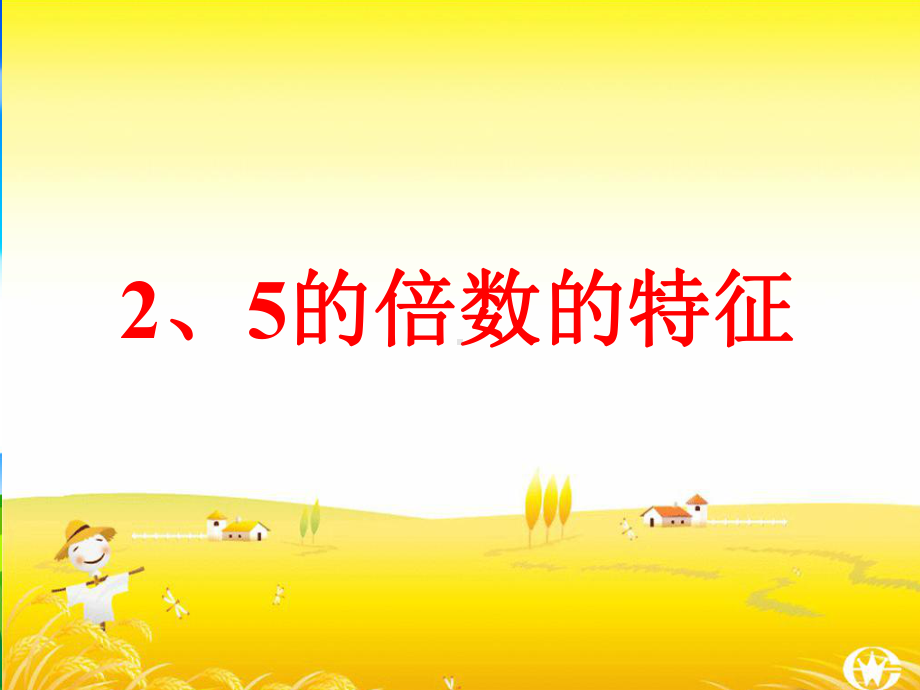 2、5的倍数的特征